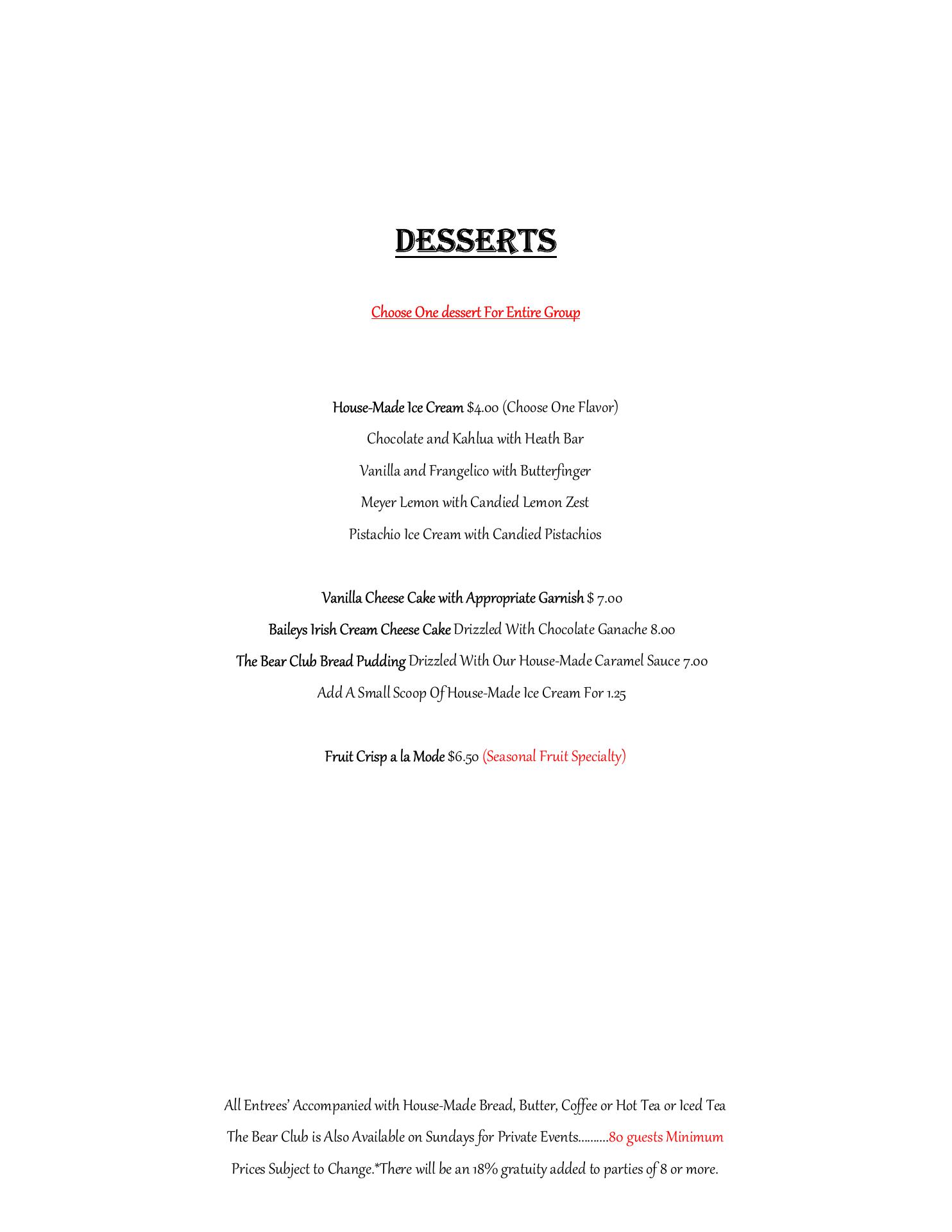 DESSERTS

Choose One dessert For Entire Group

House-Made Ice Cream $4.00 (Choose One Flavor)

Chocolate and Kahlua with Heath Bar

Vanilla and Frangelico with Butterfinger

Meyer Lemon with Candied Lemon Zest

Pistachio Ice Cream with Candied Pistachios

Vanilla Cheese Cake with Appropriate Garnish $ 7.00

Baileys Irish Cream Cheese Cake Drizzled With Chocolate Ganache 8.00

The Bear Club Bread Pudding Drizzled With Our House-Made Caramel Sauce 7.00

Add A Small Scoop Of House-Made Ice Cream For 1.25

Fruit Crisp a la Mode $6.50 (Seasonal Fruit Specialty)

All Entrees' Accompanied with House-Made Bread, Butter, Coffee or Hot Tea or Iced Tea

The Bear Club is Also Available on Sundays for Private Events..........80 guests Minimum

Prices Subject to Change.*There will be an 18% gratuity added to parties of 8 or more.